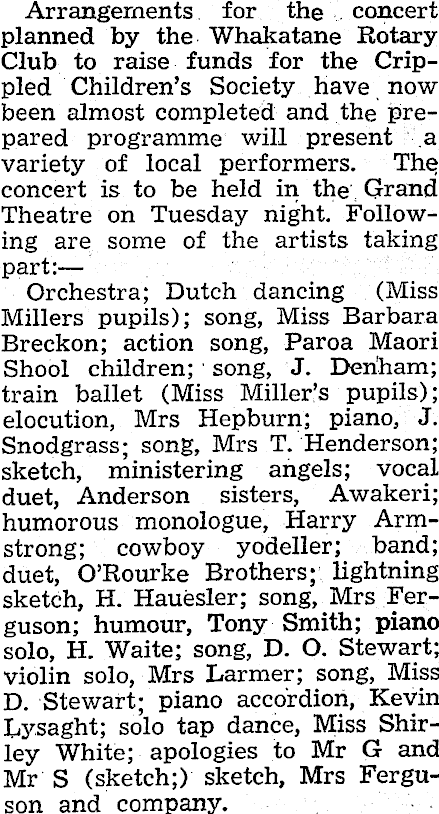 Arrangements for the concert planned by the Whakatane Rotary Club to raise funds for the Crippled Children's Society have now been almost completed and the prepared programme will present a variety of local performers. The concert is to be held in the Grand Theatre on Tuesday night. Following are some of the artists taking part:—

Orchestra; Dutch dancing (Miss Millers pupils); song, Miss Barbara Breckon; action song, Paroa Maori Shool children; song, J. Denham; train ballet (Miss Miller's pupils); elocution, Mrs Hepburn; piano, J. Snodgrass; song, Mrs T. Henderson; sketch, ministering angels; vocal duet, Anderson sisters, Awakeri; humorous monologue, Harry Armstrong; cowboy yodeller; band; duet, O'Rourke Brothers; lightning sketch, H. Hauesler; song, Mrs Ferguson; humour, Tony Smith; piano solo, H. Waite; song, D. O. Stewart; violin solo, Mrs Larmer; song, Miss D. Stewart; piano accordion, Kevin Lysaght; solo tap dance, Miss Shirley White; apologies to Mr G and Mr S (sketch;) sketch, Mrs Ferguson and company.